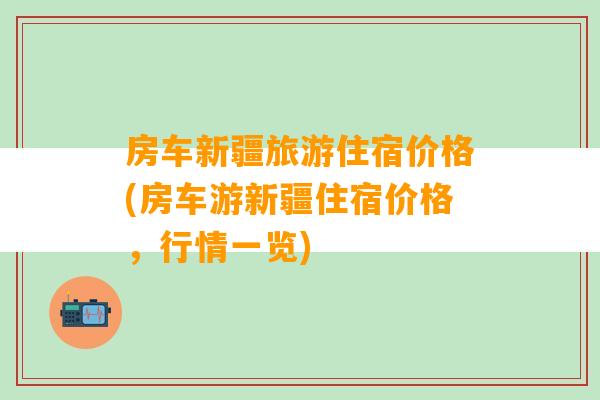 房车新疆旅游住宿价格(房车游新疆住宿价格，行情一览)